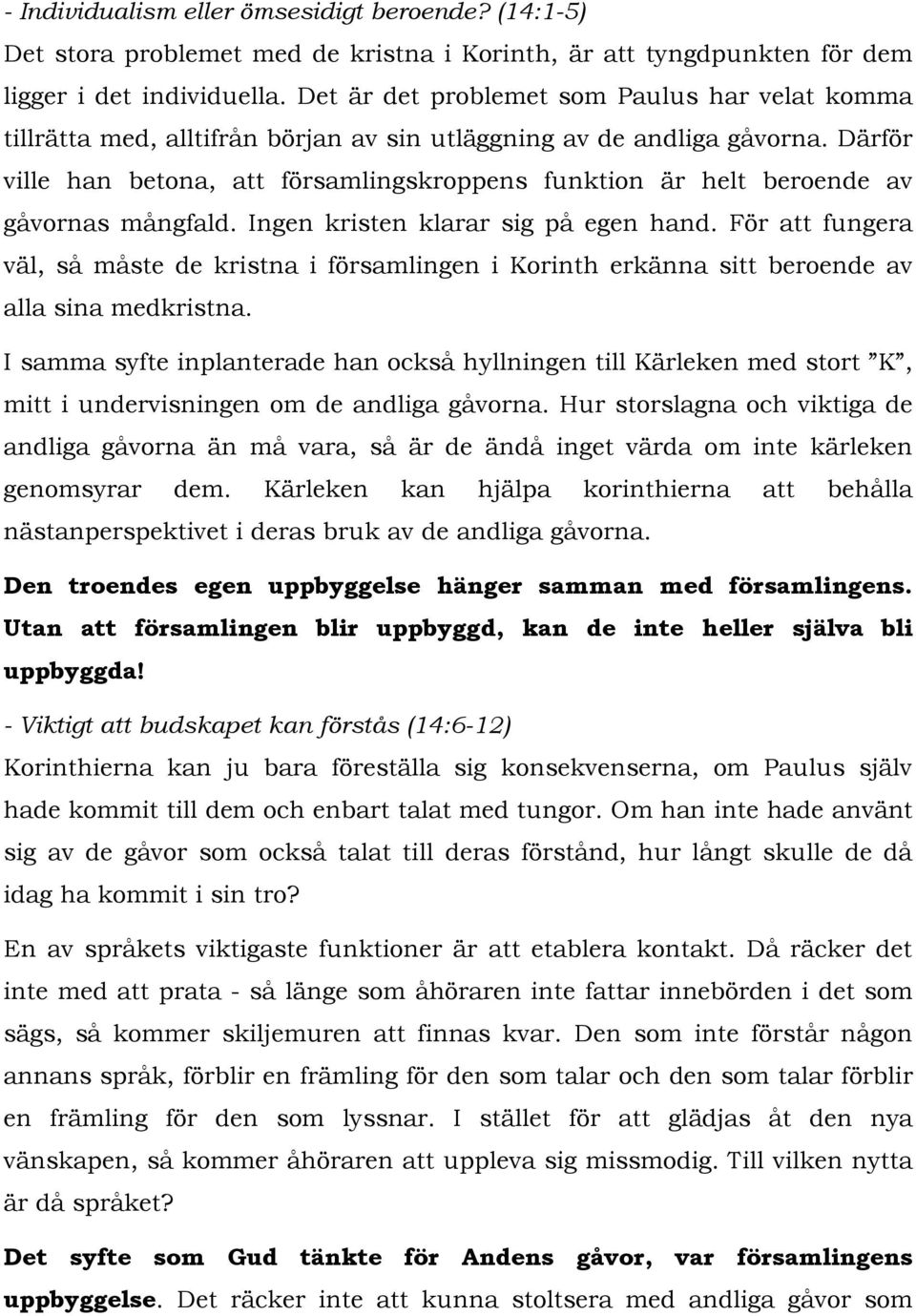 - Individualism eller ömsesidigt beroende? (14:1-5)
Det stora problemet med de kristna i Korinth, är att tyngdpunkten för dem ligger i det individuella. Det är det problemet som Paulus har velat komma tillrätta med, alltifrån början av sin utläggning av de andliga gåvorna. Därför ville han betona, att församlingskroppens funktion är helt beroende av gåvornas mångfald. Ingen kristen klarar sig på egen hand. För att fungera väl, så måste de kristna i församlingen i Korinth erkänna sitt beroende av alla sina medkristna.

I samma syfte inplanterade han också hyllningen till Kärleken med stort ”K”, mitt i undervisningen om de andliga gåvorna. Hur storslagna och viktiga de andliga gåvorna än må vara, så är de ändå inget värda om inte kärleken genomsyrar dem. Kärleken kan hjälpa korinthierna att behålla nästanperspektivet i deras bruk av de andliga gåvorna.

Den troendes egen uppbyggelse hänger samman med församlingens. Utan att församlingen blir uppbyggd, kan de inte heller själva bli uppbyggda!

- Viktigt att budskapet kan förstås (14:6-12)
Korinthierna kan ju bara föreställa sig konsekvenserna, om Paulus själv hade kommit till dem och enbart talat med tungor. Om han inte hade använt sig av de gåvor som också talat till deras förstånd, hur långt skulle de då idag ha kommit i sin tro?

En av språkets viktigaste funktioner är att etablera kontakt. Då räcker det inte med att prata - så länge som åhöraren inte fattar innebörden i det som sägs, så kommer skiljemuren att finnas kvar. Den som inte förstår någon annans språk, förblir en främling för den som talar och den som talar förblir en främling för den som lyssnar. I stället för att glädjas åt den nya vänskapen, så kommer åhöraren att uppleva sig missmodig. Till vilken nytta är då språket?

Det syfte som Gud tänkte för Andens gåvor, var församlingens uppbyggelse. Det räcker inte att kunna stoltsera med andliga gåvor som